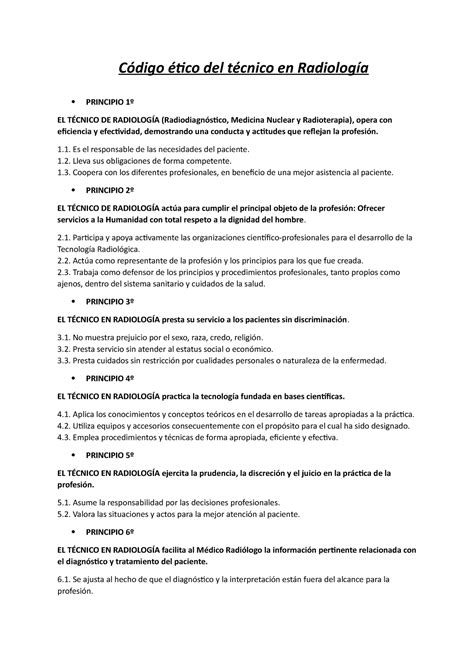 Código ético del técnico en Radiología

• PRINCIPIO 1º

EL TÉCNICO DE RADIOLOGÍA (Radiodiagnóstico, Medicina Nuclear y Radioterapia), opera con eficiencia y efectividad, demostrando una conducta y actitudes que reflejan la profesión.

1.1. Es el responsable de las necesidades del paciente.
1.2. Lleva sus obligaciones de forma competente.
1.3. Coopera con los diferentes profesionales, en beneficio de una mejor asistencia al paciente.

• PRINCIPIO 2º

EL TÉCNICO DE RADIOLOGÍA actúa para cumplir el principal objeto de la profesión: Ofrecer servicios a la Humanidad con total respeto a la dignidad del hombre.

2.1. Participa y apoya activamente las organizaciones científico-profesionales para el desarrollo de la Tecnología Radiológica.
2.2. Actúa como representante de la profesión y los principios para los que fue creada.
2.3. Trabaja como defensor de los principios y procedimientos profesionales, tanto propios como ajenos, dentro del sistema sanitario y cuidados de la salud.

• PRINCIPIO 3º

EL TÉCNICO EN RADIOLOGÍA presta su servicio a los pacientes sin discriminación.

3.1. No muestra prejuicio por el sexo, raza, credo, religión.
3.2. Presta servicio sin atender al estatus social o económico.
3.3. Presta cuidados sin restricción por cualidades personales o naturaleza de la enfermedad.

• PRINCIPIO 4º

EL TÉCNICO EN RADIOLOGÍA practica la tecnología fundada en bases científicas.

4.1. Aplica los conocimientos y conceptos teóricos en el desarrollo de tareas apropiadas a la práctica.
4.2. Utiliza equipos y accesorios consecuentemente con el propósito para el cual ha sido designado.
4.3. Emplea procedimientos y técnicas de forma apropiada, eficiente y efectiva.

• PRINCIPIO 5º

EL TÉCNICO EN RADIOLOGÍA ejercita la prudencia, la discreción y el juicio en la práctica de la profesión.

5.1. Asume la responsabilidad por las decisiones profesionales.
5.2. Valora las situaciones y actos para la mejor atención al paciente.

• PRINCIPIO 6º

EL TÉCNICO EN RADIOLOGÍA facilita al Médico Radiólogo la información pertinente relacionada con el diagnóstico y tratamiento del paciente.

6.1. Se ajusta al hecho de que el diagnóstico y la interpretación están fuera del alcance para la profesión.